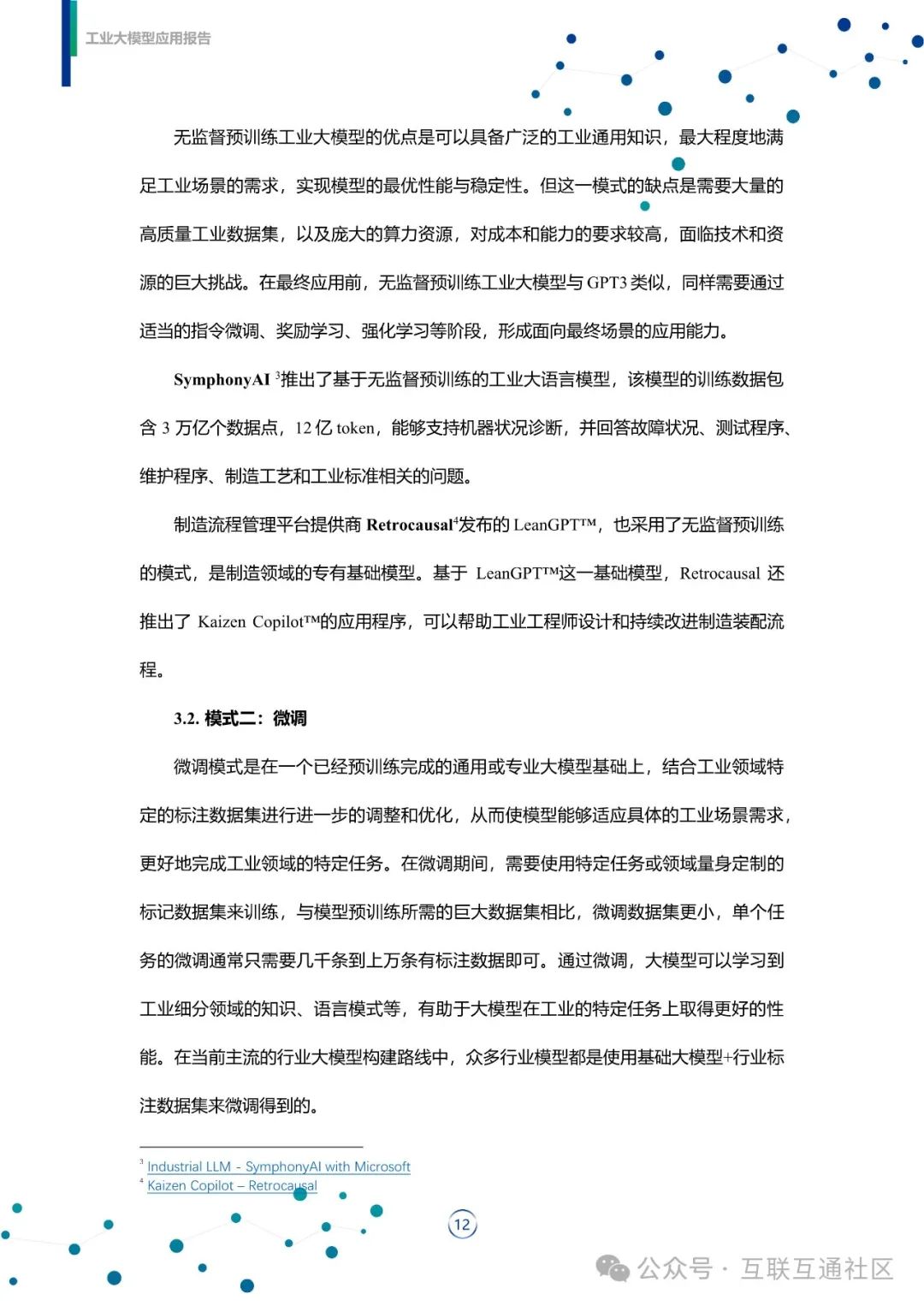 工业大模型应用报告

无监督预训练工业大模型的优点是可以具备广泛的工业通用知识，最大程度地满足工业场景的需求，实现模型的最优性能与稳定性。但这一模式的缺点是需要大量的高质量工业数据集，以及庞大的算力资源，对成本和能力的要求较高，面临技术和资源的巨大挑战。在最终应用前，无监督预训练工业大模型与 GPT3 类似，同样需要通过适当的指令微调、奖励学习、强化学习等阶段，形成面向最终场景的应用能力。

SymphonyAI $^3$推出了基于无监督预训练的工业大语言模型，该模型的训练数据包含 3 万亿个数据点，12 亿 token，能够支持机器状况诊断，并回答故障状况、测试程序、维护程序、制造工艺和工业标准相关的问题。

制造流程管理平台提供商 Retrocausal$^4$发布的 LeanGPT™，也采用了无监督预训练的模式，是制造领域的专有基础模型。基于 LeanGPT™这一基础模型，Retrocausal 还推出了 Kaizen Copilot™的应用程序，可以帮助工业工程师设计和持续改进制造装配流程。

3.2. 模式二：微调

微调模式是在一个已经预训练完成的通用或专业大模型基础上，结合工业领域特定的标注数据集进行进一步的调整和优化，从而使模型能够适应具体的工业场景需求，更好地完成工业领域的特定任务。在微调期间，需要使用特定任务或领域量身定制的标记数据集来训练，与模型预训练所需的巨大数据集相比，微调数据集更小，单个任务的微调通常只需要几千条到上万条有标注数据即可。通过微调，大模型可以学习到工业细分领域的知识、语言模式等，有助于大模型在工业的特定任务上取得更好的性能。在当前主流的行业大模型构建路线中，众多行业模型都是使用基础大模型+行业标注数据集来微调得到的。

$^3$ Industrial LLM - SymphonyAI with Microsoft
$^4$ Kaizen Copilot – Retrocausal

12

公众号 · 互联互通社区